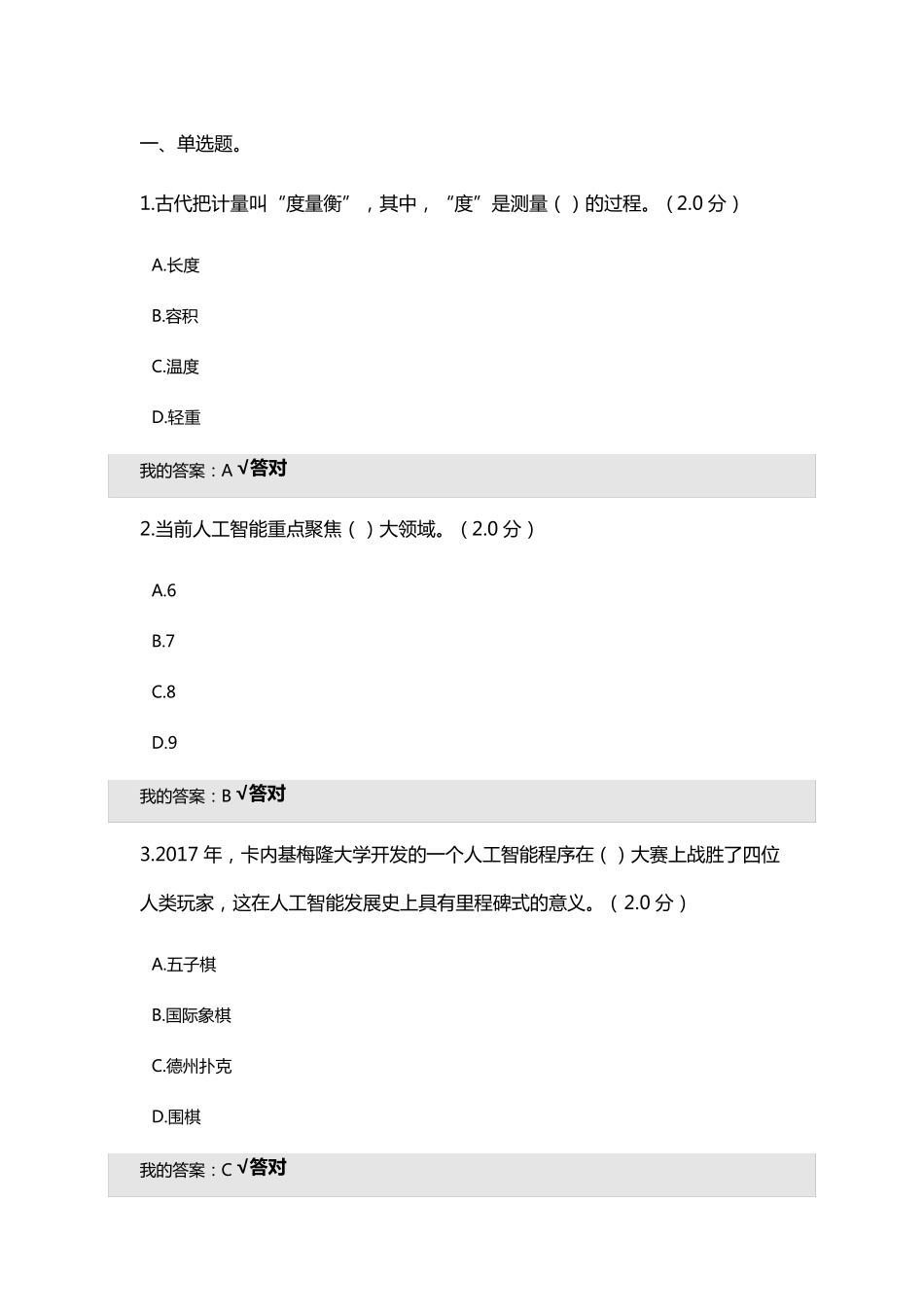 一、单选题。

1.古代把计量叫“度量衡”，其中，“度”是测量（ ）的过程。（2.0 分）

A.长度

B.容积

C.温度

D.轻重

我的答案：A √答对

2.当前人工智能重点聚焦（ ）大领域。（2.0 分）

A.6

B.7

C.8

D.9

我的答案：B √答对

3.2017 年，卡内基梅隆大学开发的一个人工智能程序在（ ）大赛上战胜了四位人类玩家，这在人工智能发展史上具有里程碑式的意义。（2.0 分）

A.五子棋

B.国际象棋

C.德州扑克

D.围棋

我的答案：C √答对